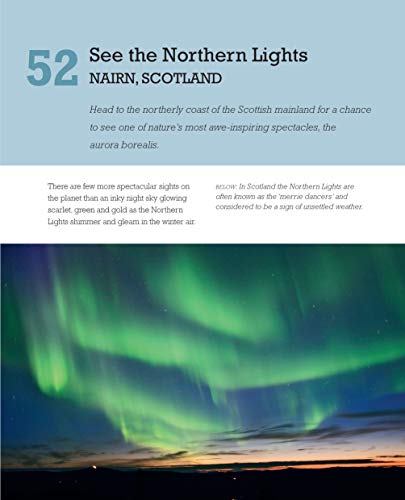 52 See the Northern Lights
NAIRN, SCOTLAND

Head to the northerly coast of the Scottish mainland for a chance to see one of nature's most awe-inspiring spectacles, the aurora borealis.

There are few more spectacular sights on the planet than an inky night sky glowing scarlet, green and gold as the Northern Lights shimmer and gleam in the winter air.

BELOW: In Scotland the Northern Lights are often known as the 'merrie dancers' and considered to be a sign of unsettled weather.